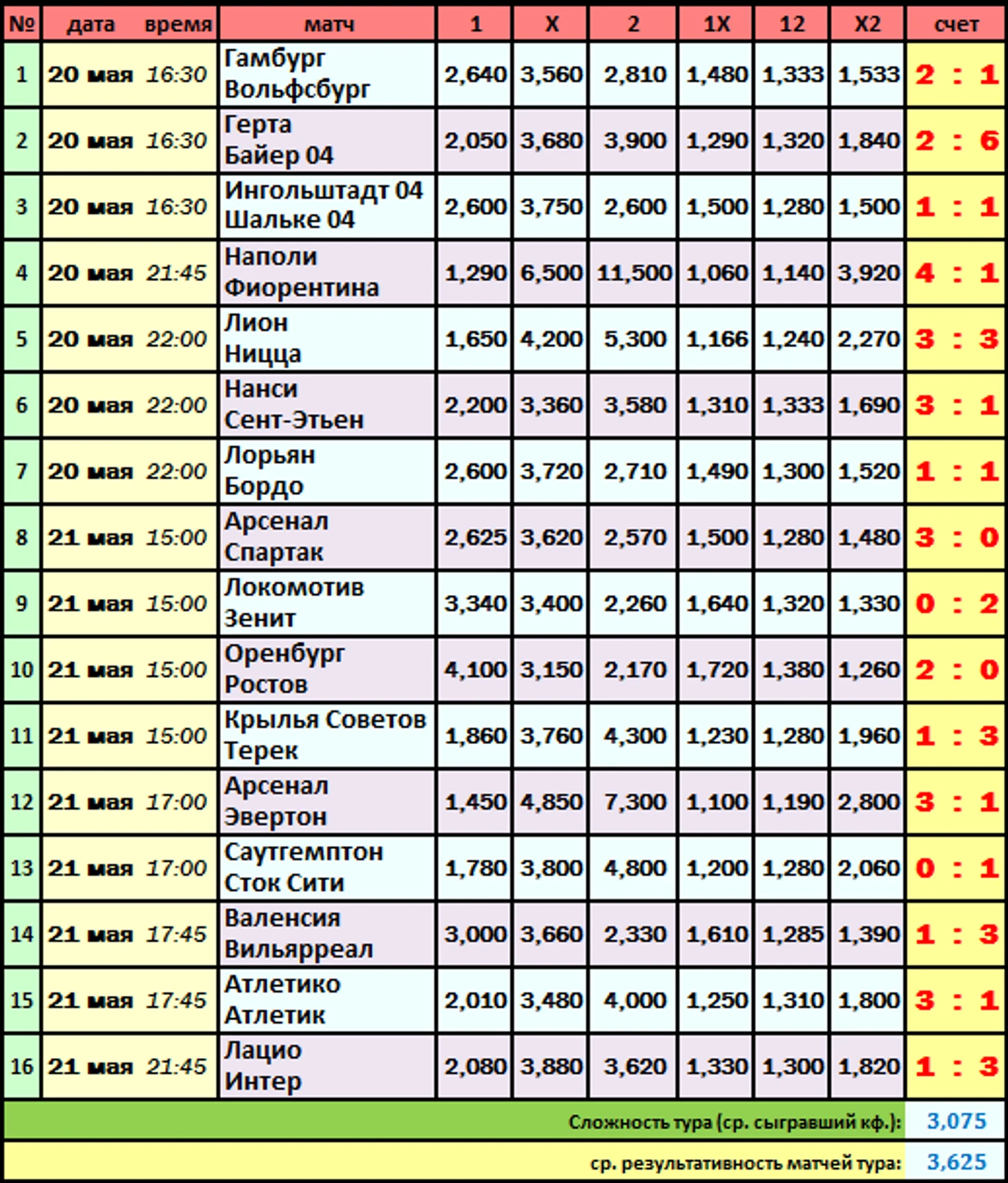 | № | дата | время | матч | 1 | X | 2 | 1X | 12 | X2 | счет |
|---|---|---|---|---|---|---|---|---|---|---|
| 1 | 20 мая | 16:30 | Гамбург Вольфсбург | 2,640 | 3,560 | 2,810 | 1,480 | 1,333 | 1,533 | 2 : 1 |
| 2 | 20 мая | 16:30 | Герта Байер 04 | 2,050 | 3,680 | 3,900 | 1,290 | 1,320 | 1,840 | 2 : 6 |
| 3 | 20 мая | 16:30 | Ингольштадт 04 Шальке 04 | 2,600 | 3,750 | 2,600 | 1,500 | 1,280 | 1,500 | 1 : 1 |
| 4 | 20 мая | 21:45 | Наполи Фиорентина | 1,290 | 6,500 | 11,500 | 1,060 | 1,140 | 3,920 | 4 : 1 |
| 5 | 20 мая | 22:00 | Лион Ницца | 1,650 | 4,200 | 5,300 | 1,166 | 1,240 | 2,270 | 3 : 3 |
| 6 | 20 мая | 22:00 | Нанси Сент-Этьен | 2,200 | 3,360 | 3,580 | 1,310 | 1,333 | 1,690 | 3 : 1 |
| 7 | 20 мая | 22:00 | Лорьян Бордо | 2,600 | 3,720 | 2,710 | 1,490 | 1,300 | 1,520 | 1 : 1 |
| 8 | 21 мая | 15:00 | Арсенал Спартак | 2,625 | 3,620 | 2,570 | 1,500 | 1,280 | 1,480 | 3 : 0 |
| 9 | 21 мая | 15:00 | Локомотив Зенит | 3,340 | 3,400 | 2,260 | 1,640 | 1,320 | 1,330 | 0 : 2 |
| 10 | 21 мая | 15:00 | Оренбург Ростов | 4,100 | 3,150 | 2,170 | 1,720 | 1,380 | 1,260 | 2 : 0 |
| 11 | 21 мая | 15:00 | Крылья Советов Терек | 1,860 | 3,760 | 4,300 | 1,230 | 1,280 | 1,960 | 1 : 3 |
| 12 | 21 мая | 17:00 | Арсенал Эвертон | 1,450 | 4,850 | 7,300 | 1,100 | 1,190 | 2,800 | 3 : 1 |
| 13 | 21 мая | 17:00 | Саутгемптон Сток Сити | 1,780 | 3,800 | 4,800 | 1,200 | 1,280 | 2,060 | 0 : 1 |
| 14 | 21 мая | 17:45 | Валенсия Вильярреал | 3,000 | 3,660 | 2,330 | 1,610 | 1,285 | 1,390 | 1 : 3 |
| 15 | 21 мая | 17:45 | Атлетико Атлетик | 2,010 | 3,480 | 4,000 | 1,250 | 1,310 | 1,800 | 3 : 1 |
| 16 | 21 мая | 21:45 | Лацио Интер | 2,080 | 3,880 | 3,620 | 1,330 | 1,300 | 1,820 | 1 : 3 |

Сложность тура (ср. сыгравший кф.): 3,075

ср. результативность матчей тура: 3,625